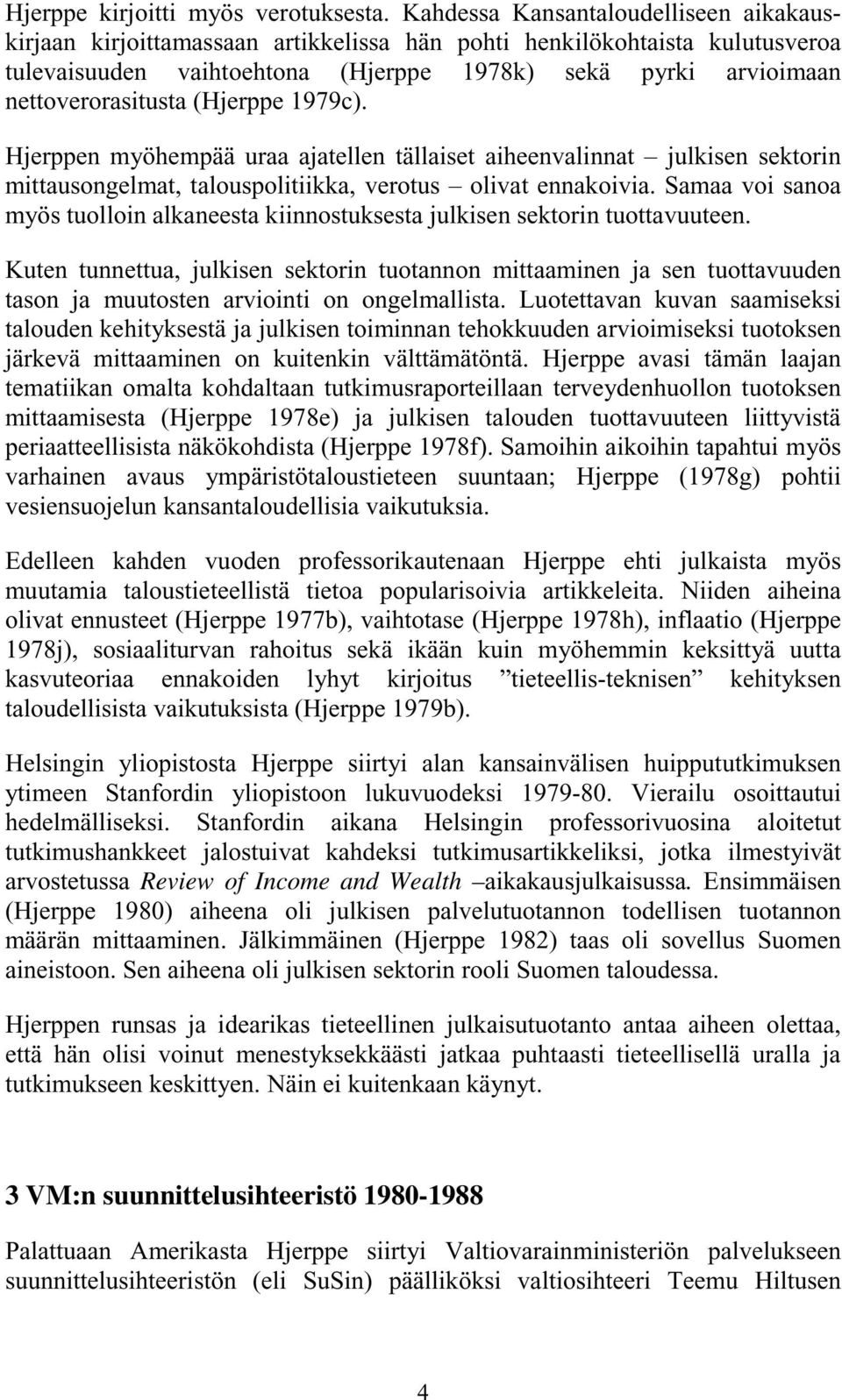 Hjerppe kirjoitti myös verotuksesta. Kahdessa Kansantaloudelliseen aikakauskirjaan kirjoittamassaan artikkelissa hän pohti henkilökohtaista kulutusveroa tulevaisuuden vaihtoehtona (Hjerppe 1978k) sekä pyrki arvioimaan nettoverorasitusta (Hjerppe 1979c).

Hjerppen myöhempää uraa ajatellen tällaiset aiheenvalinnat – julkisen sektorin mittausongelmat, talouspolitiikka, verotus – olivat ennakoivia. Samaa voi sanoa myös tuolloin alkaneesta kiinnostuksesta julkisen sektorin tuottavuuteen.

Kuten tunnettua, julkisen sektorin tuotannon mittaaminen ja sen tuottavuuden tason ja muutosten arviointi on ongelmallista. Luotettavan kuvan saamiseksi talouden kehityksestä ja julkisen toiminnan tehokkuuden arvioimiseksi tuotoksen järkevä mittaaminen on kuitenkin välttämätöntä. Hjerppe avasi tämän laajan tematiikan omalta kohdaltaan tutkimusraporteillaan terveydenhuollon tuotoksen mittaamisesta (Hjerppe 1978e) ja julkisen talouden tuottavuuteen liittyvistä periaatteellisista näkökohdista (Hjerppe 1978f). Samoihin aikoihin tapahtui myös varhainen avaus ympäristötaloustieteen suuntaan; Hjerppe (1978g) pohtii vesiensuojelun kansantaloudellisia vaikutuksia.

Edelleen kahden vuoden professorikautenaan Hjerppe ehti julkaista myös muutamia taloustieteellistä tietoa popularisoivia artikkeleita. Niiden aiheina olivat ennusteet (Hjerppe 1977b), vaihtotase (Hjerppe 1978h), inflaatio (Hjerppe 1978j), sosiaaliturvan rahoitus sekä ikään kuin myöhemmin keksittyä uutta kasvuteoriaa ennakoiden lyhyt kirjoitus ”tieteellis-teknisen” kehityksen taloudellisista vaikutuksista (Hjerppe 1979b).

Helsingin yliopistosta Hjerppe siirtyi alan kansainvälisen huippututkimuksen ytimeen Stanfordin yliopistoon lukuvuodeksi 1979-80. Vierailu osoittautui hedelmälliseksi. Stanfordin aikana Helsingin professorivuosina aloitetut tutkimushankkeet jalostuivat kahdeksi tutkimusartikkeliksi, jotka ilmestyivät arvostetussa Review of Income and Wealth –aikakausjulkaisussa. Ensimmäisen (Hjerppe 1980) aiheena oli julkisen palvelutuotannon todellisen tuotannon määrän mittaaminen. Jälkimmäinen (Hjerppe 1982) taas oli sovellus Suomen aineistoon. Sen aiheena oli julkisen sektorin rooli Suomen taloudessa.

Hjerppen runsas ja idearikas tieteellinen julkaisutuotanto antaa aiheen olettaa, että hän olisi voinut menestyksekkäästi jatkaa puhtaasti tieteellisellä uralla ja tutkimukseen keskittyen. Näin ei kuitenkaan käynyt.

3 VM:n suunnittelusihteeristö 1980-1988

Palattuaan Amerikasta Hjerppe siirtyi Valtiovarainministeriön palvelukseen suunnittelusihteeristön (eli SuSin) päälliköksi valtiosihteeri Teemu Hiltusen

4